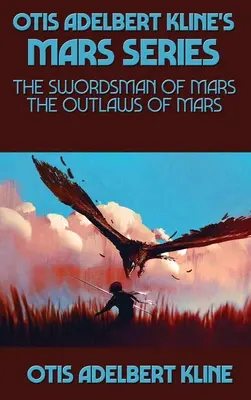 OTIS ADELBERT KLINE'S
MARS SERIES

THE SWORDSMAN OF MARS
THE OUTLAWS OF MARS

OTIS ADELBERT KLINE